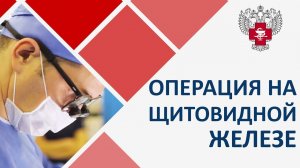 ОПЕРАЦИЯ НА ЩИТОВИДНОЙ ЖЕЛЕЗЕ